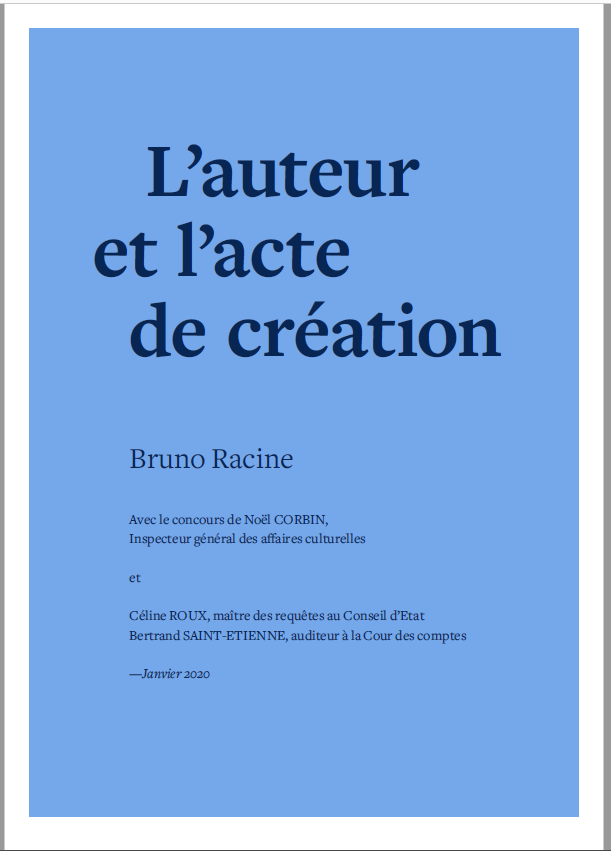 L’auteur
et l’acte
de création

Bruno Racine

Avec le concours de Noël CORBIN,
Inspecteur général des affaires culturelles

et

Céline ROUX, maître des requêtes au Conseil d’Etat
Bertrand SAINT-ETIENNE, auditeur à la Cour des comptes

—Janvier 2020